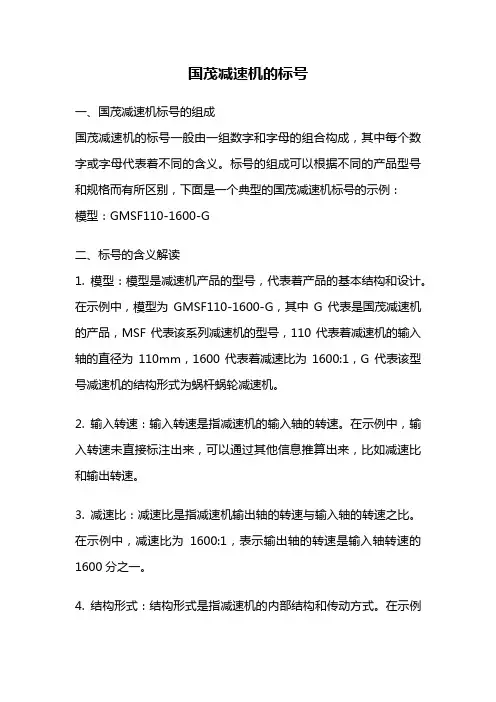 国茂减速机的标号

一、国茂减速机标号的组成

国茂减速机的标号一般由一组数字和字母的组合构成，其中每个数字或字母代表着不同的含义。标号的组成可以根据不同的产品型号和规格而有所区别，下面是一个典型的国茂减速机标号的示例：

模型：GMSF110-1600-G

二、标号的含义解读

1. 模型：模型是减速机产品的型号，代表着产品的基本结构和设计。在示例中，模型为 GMSF110-1600-G，其中 G 代表是国茂减速机的产品，MSF 代表该系列减速机的型号，110 代表着减速机的输入轴的直径为 110mm，1600 代表着减速比为 1600:1，G 代表该型号减速机的结构形式为蜗杆蜗轮减速机。

2. 输入转速：输入转速是指减速机的输入轴的转速。在示例中，输入转速未直接标注出来，可以通过其他信息推算出来，比如减速比和输出转速。

3. 减速比：减速比是指减速机输出轴的转速与输入轴的转速之比。在示例中，减速比为 1600:1，表示输出轴的转速是输入轴转速的 1600 分之一。

4. 结构形式：结构形式是指减速机的内部结构和传动方式。在示例